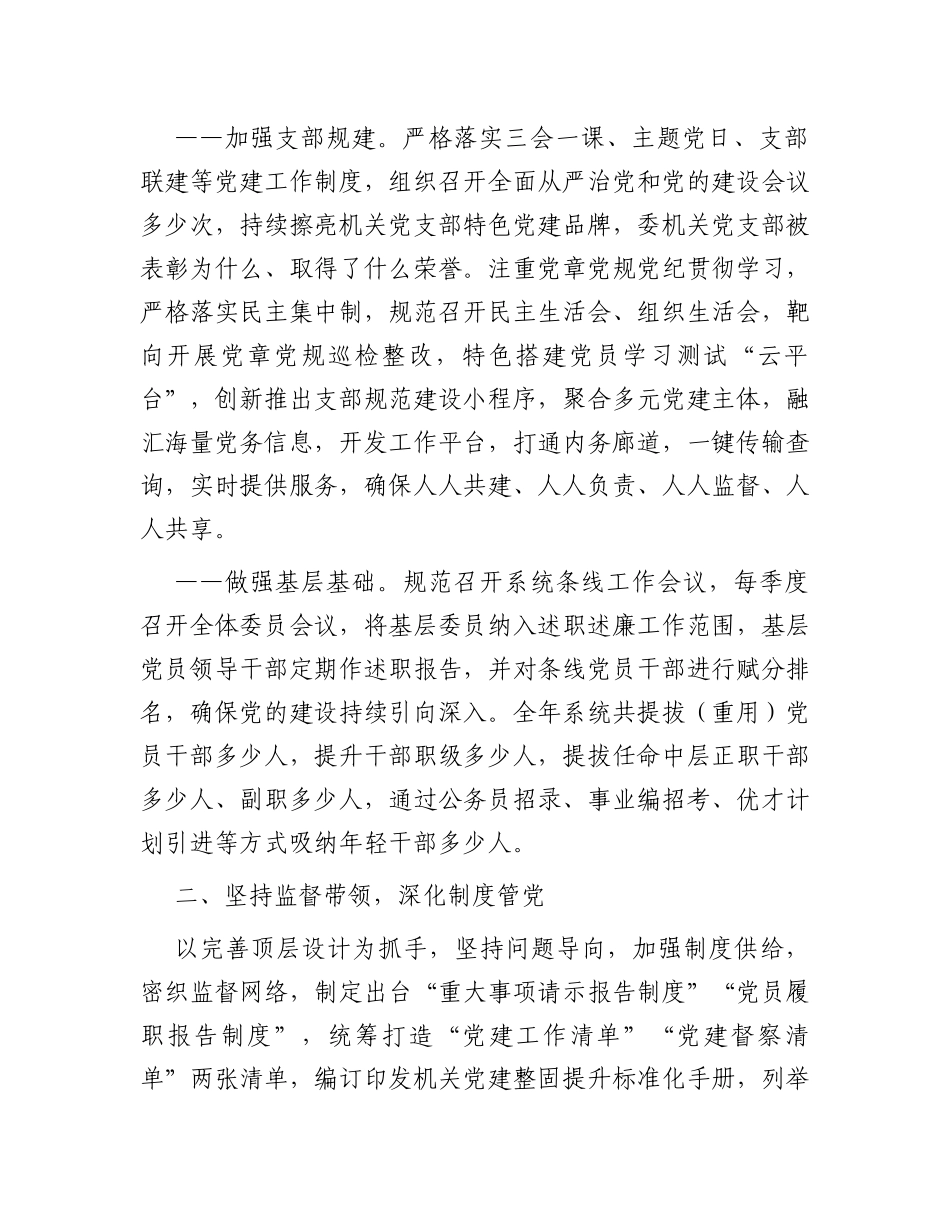 ——加强支部规建。严格落实三会一课、主题党日、支部联建等党建工作制度，组织召开全面从严治党和党的建设会议多少次，持续擦亮机关党支部特色党建品牌，委机关党支部被表彰为什么、取得了什么荣誉。注重党章党规党纪贯彻学习，严格落实民主集中制，规范召开民主生活会、组织生活会，靶向开展党章党规巡检整改，特色搭建党员学习测试“云平台”，创新推出支部规范建设小程序，聚合多元党建主体，融汇海量党务信息，开发工作平台，打通内务廊道，一键传输查询，实时提供服务，确保人人共建、人人负责、人人监督、人人共享。

——做强基层基础。规范召开系统条线工作会议，每季度召开全体委员会议，将基层委员纳入述职述廉工作范围，基层党员领导干部定期作述职报告，并对条线党员干部进行赋分排名，确保党的建设持续引向深入。全年系统共提拔（重用）党员干部多少人，提升干部职级多少人，提拔任命中层正职干部多少人、副职多少人，通过公务员招录、事业编招考、优才计划引进等方式吸纳年轻干部多少人。

二、坚持监督带领，深化制度管党

以完善顶层设计为抓手，坚持问题导向，加强制度供给，密织监督网络，制定出台“重大事项请示报告制度”“党员履职报告制度”，统筹打造“党建工作清单”“党建督察清单”两张清单，编订印发机关党建整固提升标准化手册，列举